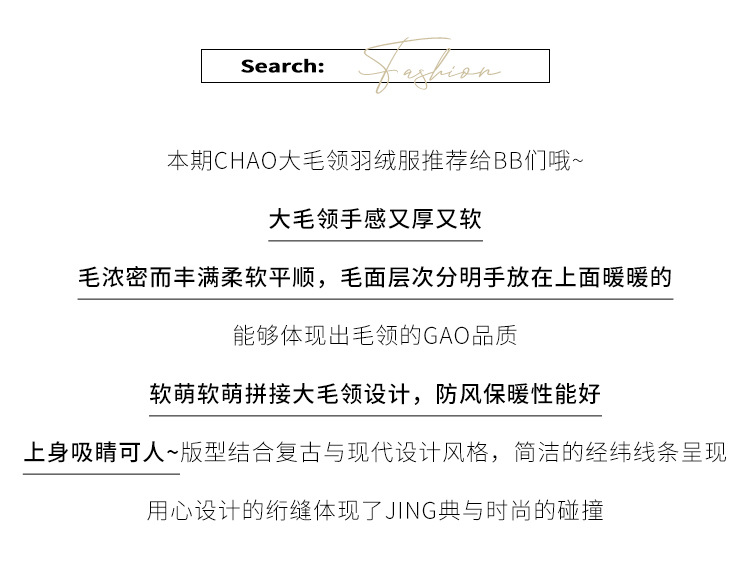 Search: Fashion

本期CHAO大毛领羽绒服推荐给BB们哦~

大毛领手感又厚又软

毛浓密而丰满柔软平顺，毛面层次分明手放在上面暖暖的

能够体现出毛领的GAO品质

软萌软萌拼接大毛领设计，防风保暖性能好

上身吸睛可人~版型结合复古与现代设计风格，简洁的经纬线条呈现

用心设计的绗缝体现了JING典与时尚的碰撞